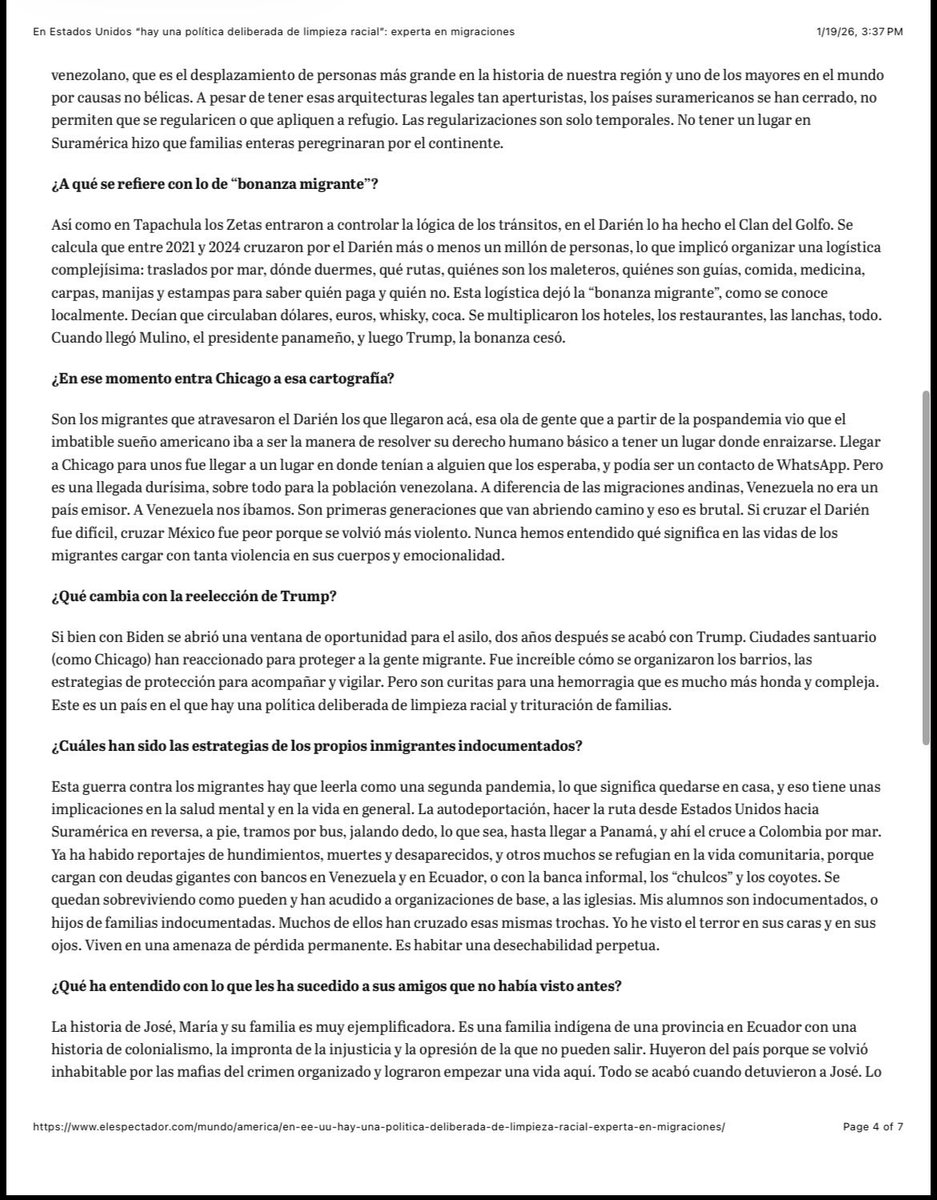 En Estados Unidos "hay una política deliberada de limpieza racial": experta en migraciones 1/19/26, 3:37 PM

venezolano, que es el desplazamiento de personas más grande en la historia de nuestra región y uno de los mayores en el mundo por causas no bélicas. A pesar de tener esas arquitecturas legales tan aperturistas, los países suramericanos se han cerrado, no permiten que se regularicen o que apliquen a refugio. Las regularizaciones son solo temporales. No tener un lugar en Suramérica hizo que familias enteras peregrinaran por el continente.

¿A qué se refiere con lo de "bonanza migrante"?

Así como en Tapachula los Zetas entraron a controlar la lógica de los tránsitos, en el Darién lo ha hecho el Clan del Golfo. Se calcula que entre 2021 y 2024 cruzaron por el Darién más o menos un millón de personas, lo que implicó organizar una logística complejísima: traslados por mar, dónde duermes, qué rutas, quiénes son los maleteros, quiénes son guías, comida, medicina, carpas, manijas y estampas para saber quién paga y quién no. Esta logística dejó la "bonanza migrante", como se conoce localmente. Decían que circulaban dólares, euros, whisky, coca. Se multiplicaron los hoteles, los restaurantes, las lanchas, todo. Cuando llegó Mulino, el presidente panameño, y luego Trump, la bonanza cesó.

¿En ese momento entra Chicago a esa cartografía?

Son los migrantes que atravesaron el Darién los que llegaron acá, esa ola de gente que a partir de la pospandemia vio que el imbatible sueño americano iba a ser la manera de resolver su derecho humano básico a tener un lugar donde enraizarse. Llegar a Chicago para unos fue llegar a un lugar en donde tenían a alguien que los esperaba, y podía ser un contacto de WhatsApp. Pero es una llegada durísima, sobre todo para la población venezolana. A diferencia de las migraciones andinas, Venezuela no era un país emisor. A Venezuela nos íbamos. Son primeras generaciones que van abriendo camino y eso es brutal. Si cruzar el Darién fue difícil, cruzar México fue peor porque se volvió más violento. Nunca hemos entendido qué significa en las vidas de los migrantes cargar con tanta violencia en sus cuerpos y emocionalidad.

¿Qué cambia con la reelección de Trump?

Si bien con Biden se abrió una ventana de oportunidad para el asilo, dos años después se acabó con Trump. Ciudades santuario (como Chicago) han reaccionado para proteger a la gente migrante. Fue increíble cómo se organizaron los barrios, las estrategias de protección para acompañar y vigilar. Pero son curitas para una hemorragia que es mucho más honda y compleja. Este es un país en el que hay una política deliberada de limpieza racial y trituración de familias.

¿Cuáles han sido las estrategias de los propios inmigrantes indocumentados?

Esta guerra contra los migrantes hay que leerla como una segunda pandemia, lo que significa quedarse en casa, y eso tiene unas implicaciones en la salud mental y en la vida en general. La autodeportación, hacer la ruta desde Estados Unidos hacia Suramérica en reversa, a pie, tramos por bus, jalando dedo, lo que sea, hasta llegar a Panamá, y ahí el cruce a Colombia por mar. Ya ha habido reportajes de hundimientos, muertes y desaparecidos, y otros muchos se refugian en la vida comunitaria, porque cargan con deudas gigantes con bancos en Venezuela y en Ecuador, o con la banca informal, los "chulcos" y los coyotes. Se quedan sobreviviendo como pueden y han acudido a organizaciones de base, a las iglesias. Mis alumnos son indocumentados, o hijos de familias indocumentadas. Muchos de ellos han cruzado esas mismas trochas. Yo he visto el terror en sus caras y en sus ojos. Viven en una amenaza de pérdida permanente. Es habitar una desechabilidad perpetua.

¿Qué ha entendido con lo que les ha sucedido a sus amigos que no había visto antes?

La historia de José, María y su familia es muy ejemplificadora. Es una familia indígena de una provincia en Ecuador con una historia de colonialismo, la impronta de la injusticia y la opresión de la que no pueden salir. Huyeron del país porque se volvió inhabitable por las mafias del crimen organizado y lograron empezar una vida aquí. Todo se acabó cuando detuvieron a José. Lo

https://www.elespectador.com/mundo/america/en-ee-uu-hay-una-politica-deliberada-de-limpieza-racial-experta-en-migraciones/ Page 4 of 7